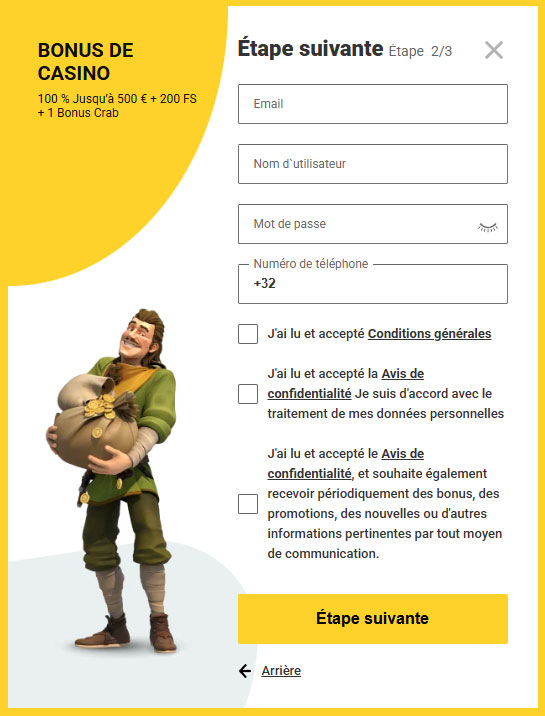 BONUS DE CASINO
100 % Jusqu'à 500 € + 200 FS + 1 Bonus Crab

Étape suivante Étape 2/3

Email

Nom d`utilisateur

Mot de passe

Numéro de téléphone
+32

J'ai lu et accepté Conditions générales

J'ai lu et accepté la Avis de confidentialité Je suis d'accord avec le traitement de mes données personnelles

J'ai lu et accepté le Avis de confidentialité, et souhaite également recevoir périodiquement des bonus, des promotions, des nouvelles ou d'autres informations pertinentes par tout moyen de communication.

Étape suivante

Arrière